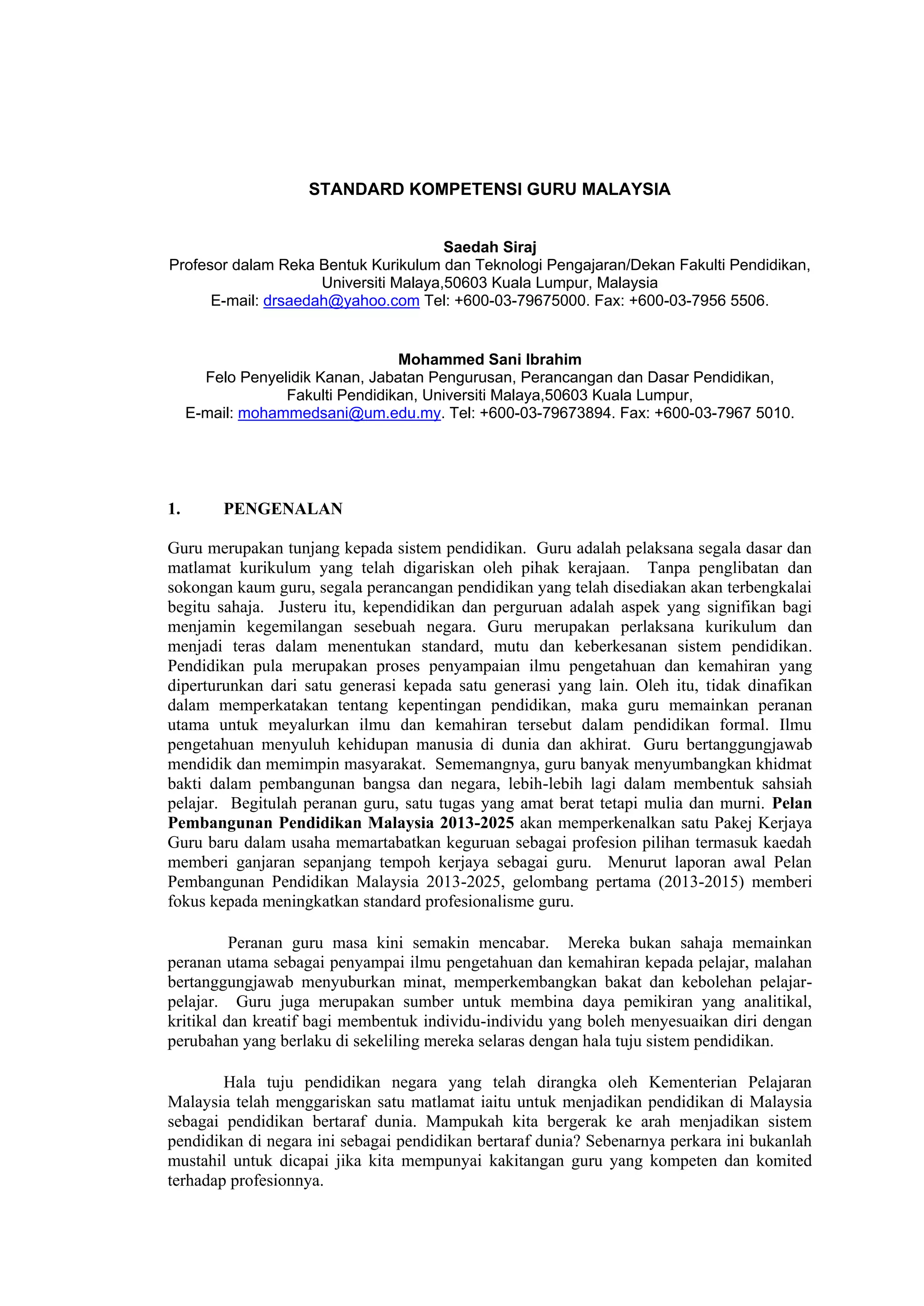 STANDARD KOMPETENSI GURU MALAYSIA

Saedah Siraj
Profesor dalam Reka Bentuk Kurikulum dan Teknologi Pengajaran/Dekan Fakulti Pendidikan, Universiti Malaya,50603 Kuala Lumpur, Malaysia
E-mail: drsaedah@yahoo.com Tel: +600-03-79675000. Fax: +600-03-7956 5506.

Mohammed Sani Ibrahim
Felo Penyelidik Kanan, Jabatan Pengurusan, Perancangan dan Dasar Pendidikan, Fakulti Pendidikan, Universiti Malaya,50603 Kuala Lumpur,
E-mail: mohammedsani@um.edu.my. Tel: +600-03-79673894. Fax: +600-03-7967 5010.

1. PENGENALAN

Guru merupakan tunjang kepada sistem pendidikan. Guru adalah pelaksana segala dasar dan matlamat kurikulum yang telah digariskan oleh pihak kerajaan. Tanpa penglibatan dan sokongan kaum guru, segala perancangan pendidikan yang telah disediakan akan terbengkalai begitu sahaja. Justeru itu, kependidikan dan perguruan adalah aspek yang signifikan bagi menjamin kegemilangan sesebuah negara. Guru merupakan perlaksana kurikulum dan menjadi teras dalam menentukan standard, mutu dan keberkesanan sistem pendidikan. Pendidikan pula merupakan proses penyampaian ilmu pengetahuan dan kemahiran yang diperturunkan dari satu generasi kepada satu generasi yang lain. Oleh itu, tidak dinafikan dalam memperkatakan tentang kepentingan pendidikan, maka guru memainkan peranan utama untuk meyalurkan ilmu dan kemahiran tersebut dalam pendidikan formal. Ilmu pengetahuan menyuluh kehidupan manusia di dunia dan akhirat. Guru bertanggungjawab mendidik dan memimpin masyarakat. Sememangnya, guru banyak menyumbangkan khidmat bakti dalam pembangunan bangsa dan negara, lebih-lebih lagi dalam membentuk sahsiah pelajar. Begitulah peranan guru, satu tugas yang amat berat tetapi mulia dan murni. Pelan Pembangunan Pendidikan Malaysia 2013-2025 akan memperkenalkan satu Pakej Kerjaya Guru baru dalam usaha memartabatkan keguruan sebagai profesion pilihan termasuk kaedah memberi ganjaran sepanjang tempoh kerjaya sebagai guru. Menurut laporan awal Pelan Pembangunan Pendidikan Malaysia 2013-2025, gelombang pertama (2013-2015) memberi fokus kepada meningkatkan standard profesionalisme guru.

Peranan guru masa kini semakin mencabar. Mereka bukan sahaja memainkan peranan utama sebagai penyampai ilmu pengetahuan dan kemahiran kepada pelajar, malahan bertanggungjawab menyuburkan minat, memperkembangkan bakat dan kebolehan pelajar-pelajar. Guru juga merupakan sumber untuk membina daya pemikiran yang analitikal, kritikal dan kreatif bagi membentuk individu-individu yang boleh menyesuaikan diri dengan perubahan yang berlaku di sekeliling mereka selaras dengan hala tuju sistem pendidikan.

Hala tuju pendidikan negara yang telah dirangka oleh Kementerian Pelajaran Malaysia telah menggariskan satu matlamat iaitu untuk menjadikan pendidikan di Malaysia sebagai pendidikan bertaraf dunia. Mampukah kita bergerak ke arah menjadikan sistem pendidikan di negara ini sebagai pendidikan bertaraf dunia? Sebenarnya perkara ini bukanlah mustahil untuk dicapai jika kita mempunyai kakitangan guru yang kompeten dan komited terhadap profesionnya.